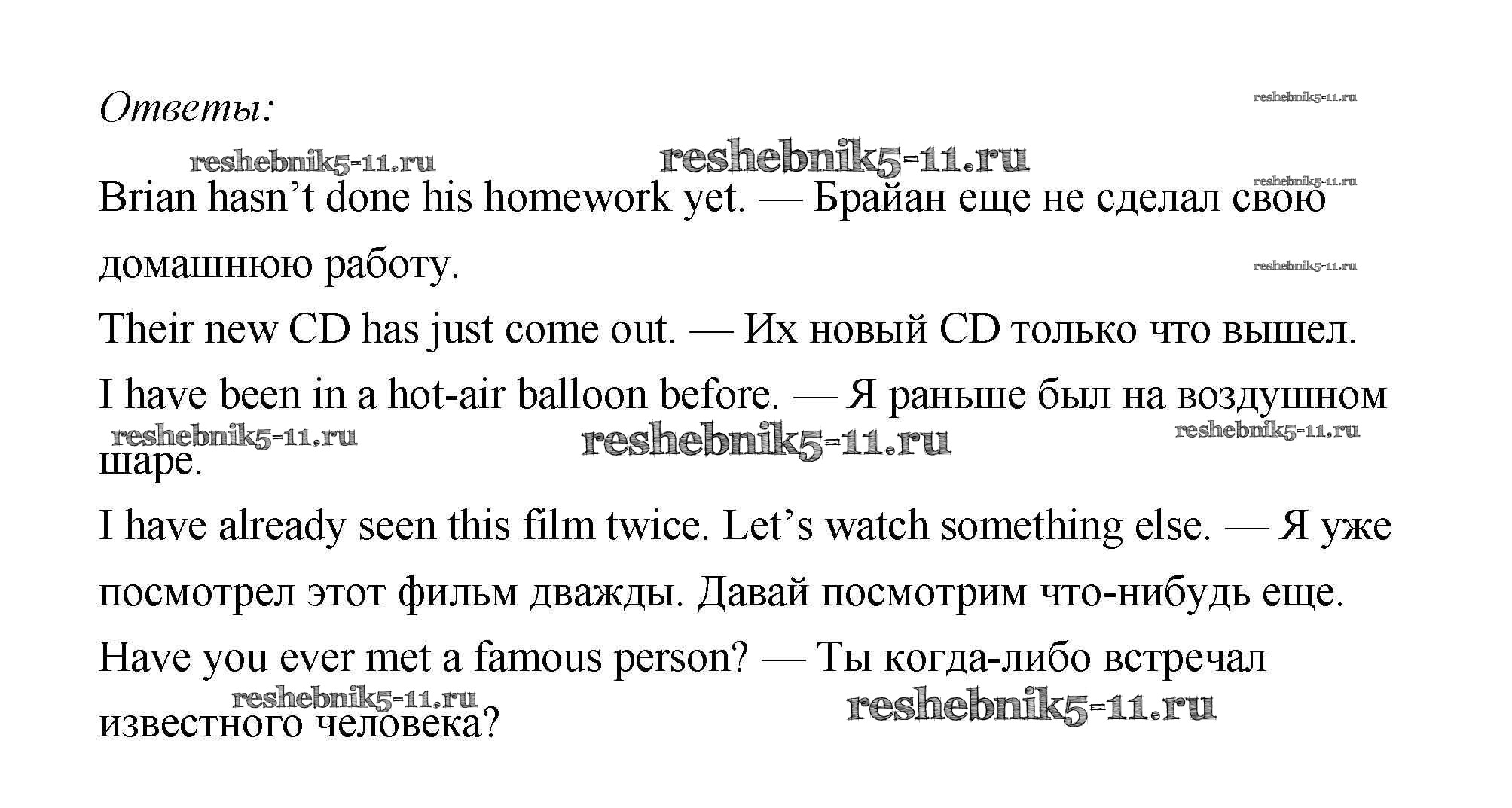 Ответы:

Brian hasn't done his homework yet. — Брайан еще не сделал свою домашнюю работу.

Their new CD has just come out. — Их новый CD только что вышел.

I have been in a hot-air balloon before. — Я раньше был на воздушном шаре.

I have already seen this film twice. Let's watch something else. — Я уже посмотрел этот фильм дважды. Давай посмотрим что-нибудь еще.

Have you ever met a famous person? — Ты когда-либо встречал известного человека?

reshebnik5-11.ru